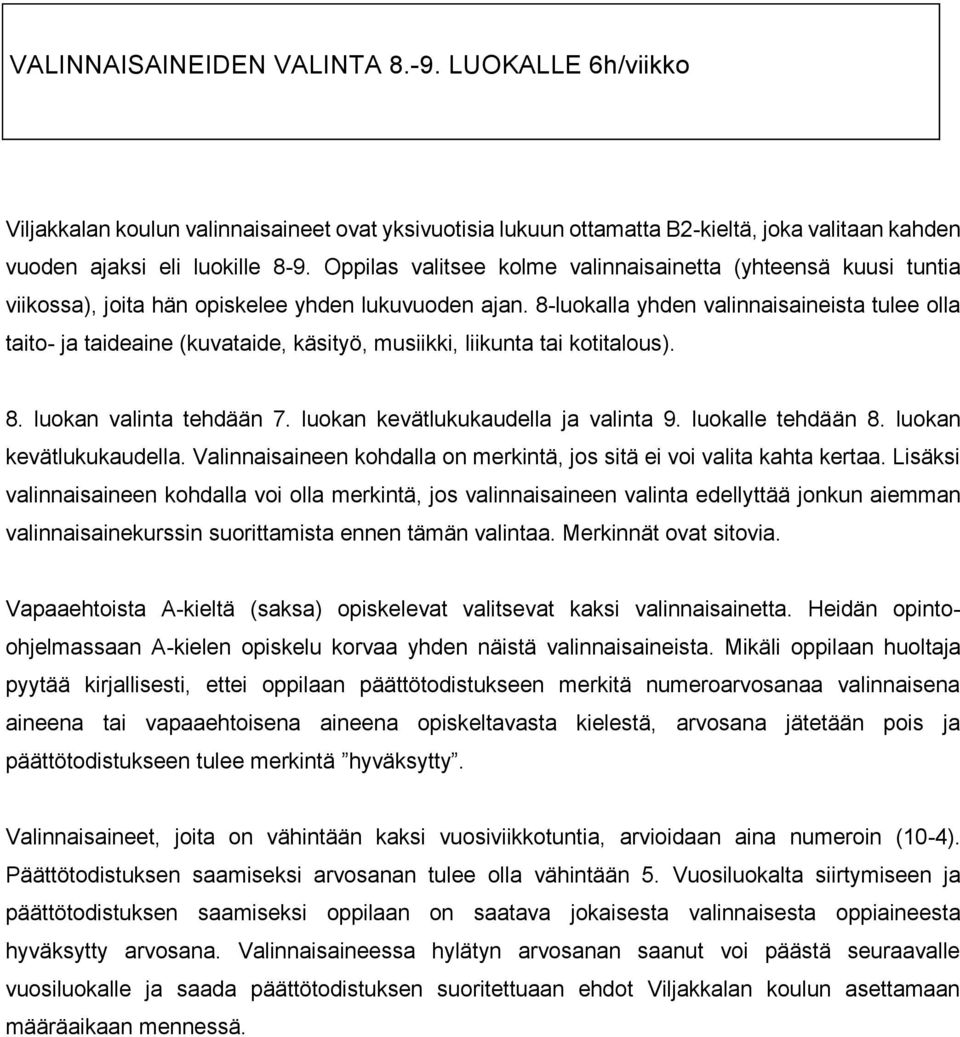 VALINNAISAINEIDEN VALINTA 8.-9. LUOKALLE 6h/viikko

Viljakkalan koulun valinnaisaineet ovat yksivuotisia lukuun ottamatta B2-kieltä, joka valitaan kahden vuoden ajaksi eli luokille 8-9. Oppilas valitsee kolme valinnaisainetta (yhteensä kuusi tuntia viikossa), joita hän opiskelee yhden lukuvuoden ajan. 8-luokalla yhden valinnaisaineista tulee olla taito- ja taideaine (kuvataide, käsityö, musiikki, liikunta tai kotitalous).

8. luokan valinta tehdään 7. luokan kevätlukukaudella ja valinta 9. luokalle tehdään 8. luokan kevätlukukaudella. Valinnaisaineen kohdalla on merkintä, jos sitä ei voi valita kahta kertaa. Lisäksi valinnaisaineen kohdalla voi olla merkintä, jos valinnaisaineen valinta edellyttää jonkun aiemman valinnaisainekurssin suorittamista ennen tämän valintaa. Merkinnät ovat sitovia.

Vapaaehtoista A-kieltä (saksa) opiskelevat valitsevat kaksi valinnaisainetta. Heidän opinto-ohjelmassaan A-kielen opiskelu korvaa yhden näistä valinnaisaineista. Mikäli oppilaan huoltaja pyytää kirjallisesti, ettei oppilaan päättötodistukseen merkitä numeroarvosanaa valinnaisena aineena tai vapaaehtoisena aineena opiskeltavasta kielestä, arvosana jätetään pois ja päättötodistukseen tulee merkintä ”hyväksytty”.

Valinnaisaineet, joita on vähintään kaksi vuosiviikkotuntia, arvioidaan aina numeroin (10-4). Päättötodistuksen saamiseksi arvosanan tulee olla vähintään 5. Vuosiluokalta siirtymiseen ja päättötodistuksen saamiseksi oppilaan on saatava jokaisesta valinnaisesta oppiaineesta hyväksytty arvosana. Valinnaisaineessa hylätyn arvosanan saanut voi päästä seuraavalle vuosiluokalle ja saada päättötodistuksen suoritettuaan ehdot Viljakkalan koulun asettamaan määräaikaan mennessä.